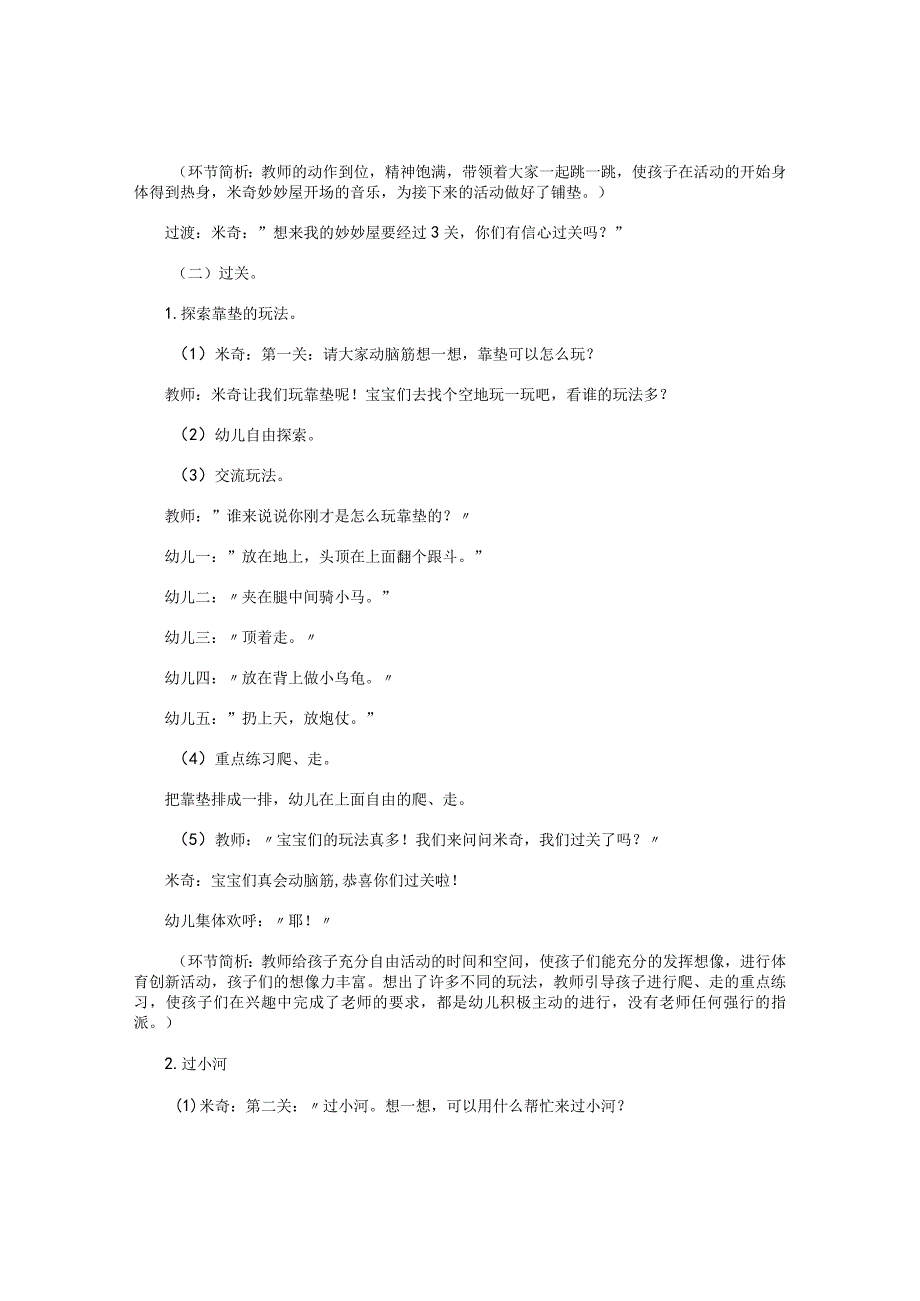 （环节简析：教师的动作到位，精神饱满，带领着大家一起跳一跳，使孩子在活动的开始身体得到热身，米奇妙妙屋开场的音乐，为接下来的活动做好了铺垫。）

过渡：米奇：”想来我的妙妙屋要经过3关，你们有信心过关吗？”

（二）过关。

1.探索靠垫的玩法。

（1）米奇：第一关：请大家动脑筋想一想，靠垫可以怎么玩？

教师：米奇让我们玩靠垫呢！宝宝们去找个空地玩一玩吧，看谁的玩法多？

（2）幼儿自由探索。

（3）交流玩法。

教师：”谁来说说你刚才是怎么玩靠垫的？〃

幼儿一：”放在地上，头顶在上面翻个跟斗。”

幼儿二：〃夹在腿中间骑小马。”

幼儿三：〃顶着走。〃

幼儿四：〃放在背上做小乌龟。〃

幼儿五：”扔上天，放炮仗。”

（4）重点练习爬、走。

把靠垫排成一排，幼儿在上面自由的爬、走。

（5）教师：〃宝宝们的玩法真多！我们来问问米奇，我们过关了吗？〃

米奇：宝宝们真会动脑筋，恭喜你们过关啦！

幼儿集体欢呼：〃耶！〃

（环节简析：教师给孩子充分自由活动的时间和空间，使孩子们能充分的发挥想像，进行体育创新活动，孩子们的想像力丰富。想出了许多不同的玩法，教师引导孩子进行爬、走的重点练习，使孩子们在兴趣中完成了老师的要求，都是幼儿积极主动的进行，没有老师任何强行的指派。）

2.过小河

(1)米奇：第二关：〃过小河。想一想，可以用什么帮忙来过小河？